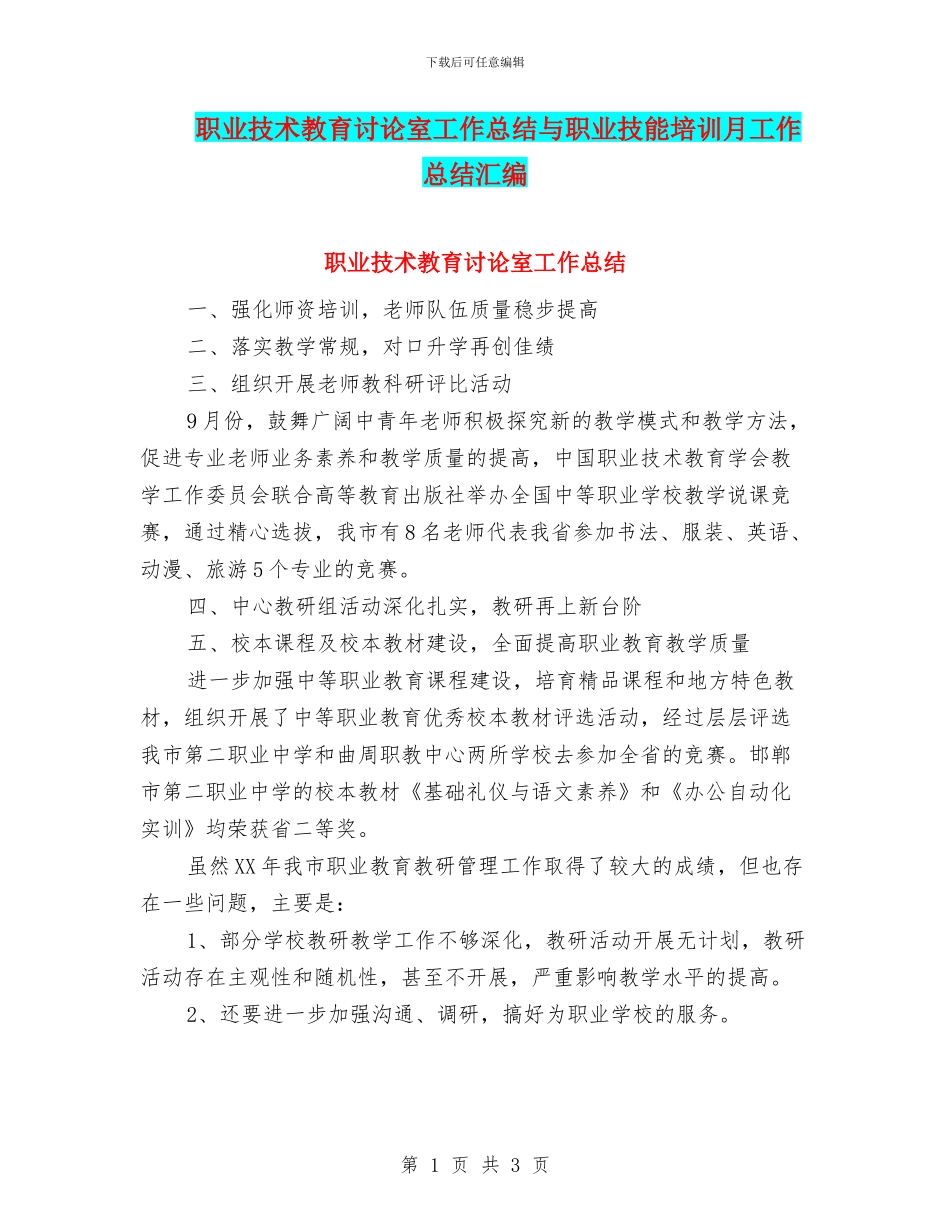 下载后可任意编辑

职业技术教育讨论室工作总结与职业技能培训月工作总结汇编

职业技术教育讨论室工作总结

一、强化师资培训，老师队伍质量稳步提高

二、落实教学常规，对口升学再创佳绩

三、组织开展老师教科研评比活动

9月份，鼓舞广阔中青年老师积极探究新的教学模式和教学方法，促进专业老师业务素养和教学质量的提高，中国职业技术教育学会教学工作委员会联合高等教育出版社举办全国中等职业学校教学说课竞赛，通过精心选拔，我市有8名老师代表我省参加书法、服装、英语、动漫、旅游5个专业的竞赛。

四、中心教研组活动深化扎实，教研再上新台阶

五、校本课程及校本教材建设，全面提高职业教育教学质量

进一步加强中等职业教育课程建设，培育精品课程和地方特色教材，组织开展了中等职业教育优秀校本教材评选活动，经过层层评选我市第二职业中学和曲周职教中心两所学校去参加全省的竞赛。邯郸市第二职业中学的校本教材《基础礼仪与语文素养》和《办公自动化实训》均荣获省二等奖。

虽然XX年我市职业教育教研管理工作取得了较大的成绩，但也存在一些问题，主要是：

1、部分学校教研教学工作不够深化，教研活动开展无计划，教研活动存在主观性和随机性，甚至不开展，严重影响教学水平的提高。

2、还要进一步加强沟通、调研，搞好为职业学校的服务。

第 1 页 共 3 页